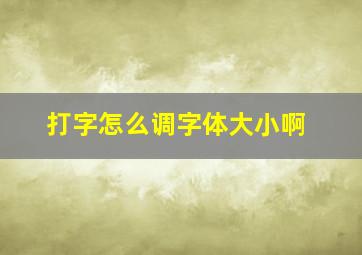 打字怎么调字体大小啊